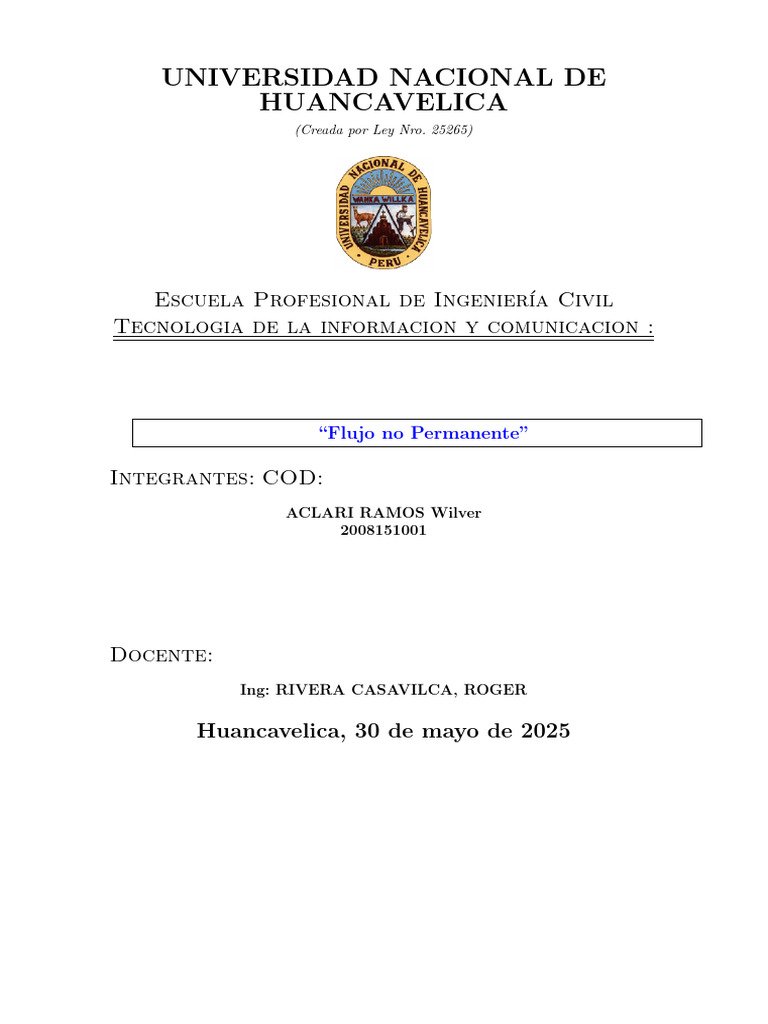 UNIVERSIDAD NACIONAL DE HUANCAVELICA

(Creada por Ley Nro. 25265)

UNIVERSIDAD NACIONAL DE HUANCAVELICA
WANKA WILLKA
PERU

Escuela Profesional de Ingeniería Civil
Tecnologia de la informacion y comunicacion :

“Flujo no Permanente”

Integrantes: COD:

ACLARI RAMOS Wilver
2008151001

Docente:

Ing: RIVERA CASAVILCA, ROGER

Huancavelica, 30 de mayo de 2025